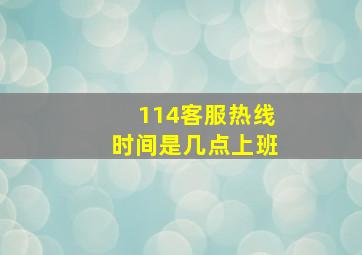 114客服热线
时间是几点上班